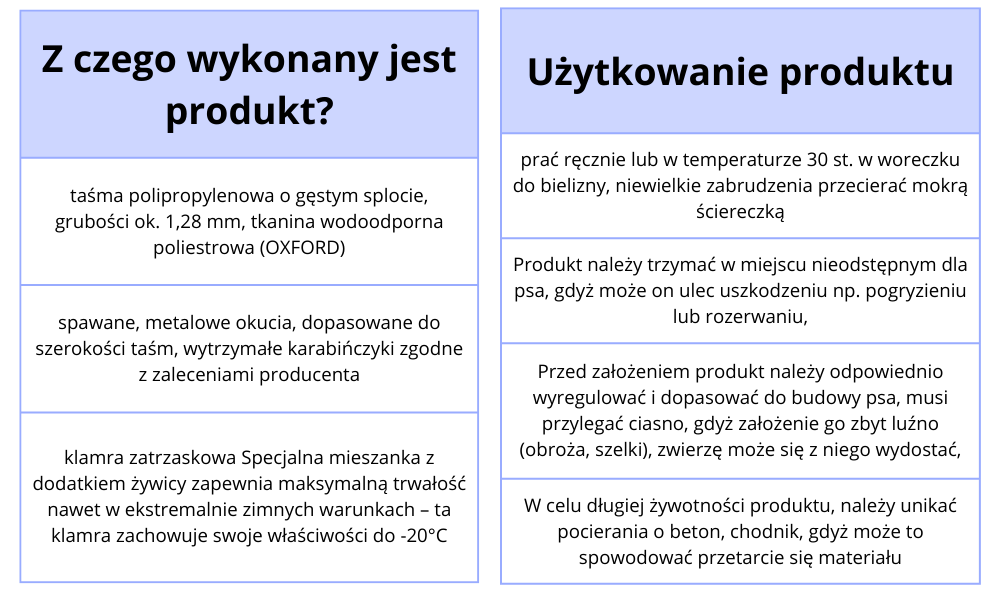 Z czego wykonany jest produkt?

taśma polipropylenowa o gęstym splocie, grubości ok. 1,28 mm, tkanina wodoodporna poliestrowa (OXFORD)

spawane, metalowe okucia, dopasowane do szerokości taśm, wytrzymałe karabińczyki zgodne z zaleceniami producenta

klamra zatrzaskowa Specjalna mieszanka z dodatkiem żywicy zapewnia maksymalną trwałość nawet w ekstremalnie zimnych warunkach – ta klamra zachowuje swoje właściwości do -20°C

Użytkowanie produktu

prać ręcznie lub w temperaturze 30 st. w woreczku do bielizny, niewielkie zabrudzenia przecierać mokrą ściereczką

Produkt należy trzymać w miejscu nieodstępnym dla psa, gdyż może on ulec uszkodzeniu np. pogryzieniu lub rozerwaniu,

Przed założeniem produkt należy odpowiednio wyregulować i dopasować do budowy psa, musi przylegać ciasno, gdyż założenie go zbyt luźno (obroża, szelki), zwierzę może się z niego wydostać,

W celu długiej żywotności produktu, należy unikać pocierania o beton, chodnik, gdyż może to spowodować przetarcie się materiału